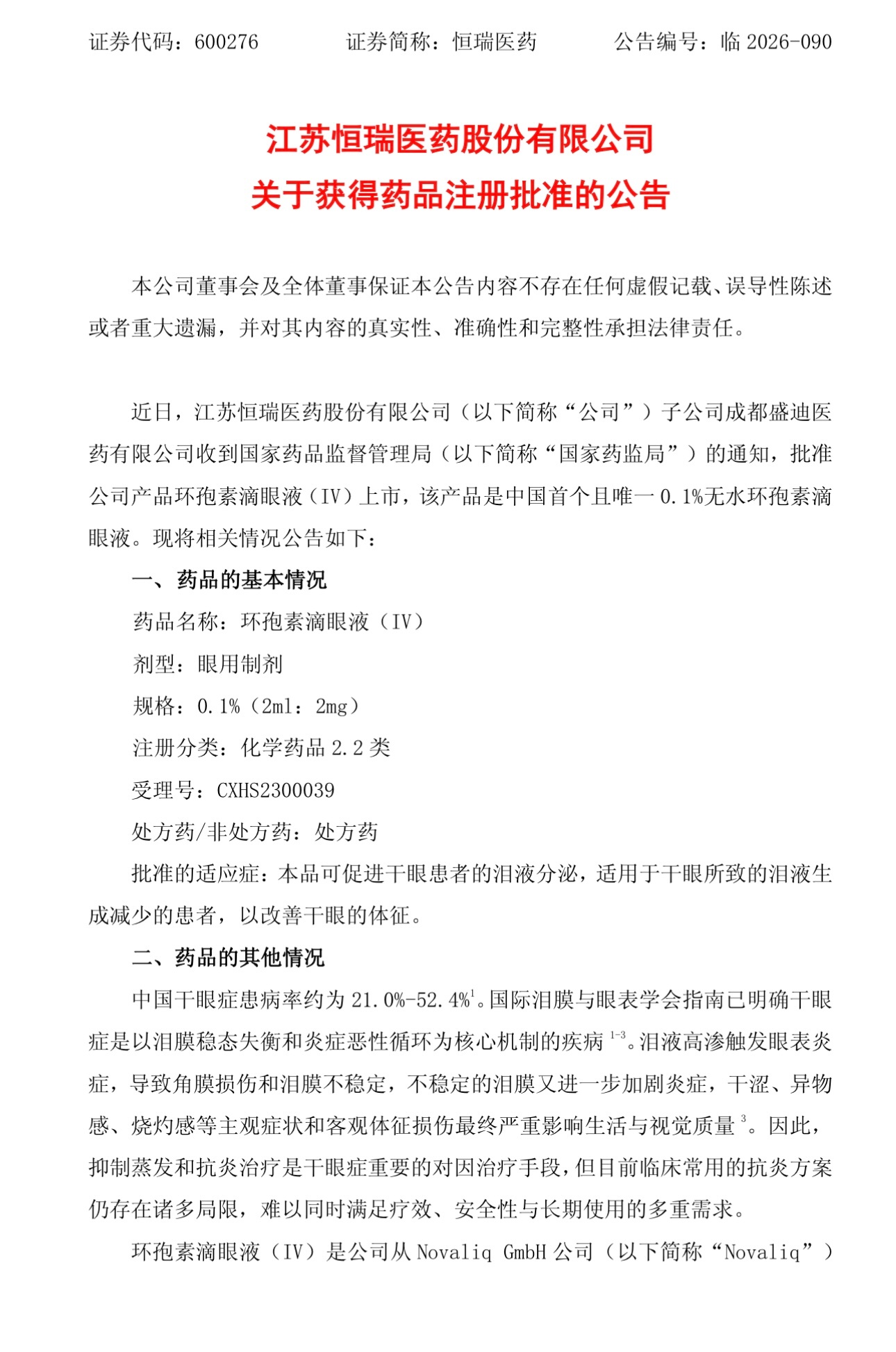 证券代码：600276 证券简称：恒瑞医药 公告编号：临2026-090

江苏恒瑞医药股份有限公司
关于获得药品注册批准的公告

本公司董事会及全体董事保证本公告内容不存在任何虚假记载、误导性陈述或者重大遗漏，并对其内容的真实性、准确性和完整性承担法律责任。

近日，江苏恒瑞医药股份有限公司（以下简称“公司”）子公司成都盛迪医药有限公司收到国家药品监督管理局（以下简称“国家药监局”）的通知，批准公司产品环孢素滴眼液（IV）上市，该产品是中国首个且唯一0.1%无水环孢素滴眼液。现将相关情况公告如下：

一、药品的基本情况

药品名称：环孢素滴眼液（IV）

剂型：眼用制剂

规格：0.1%（2ml：2mg）

注册分类：化学药品2.2类

受理号：CXHS2300039

处方药/非处方药：处方药

批准的适应症：本品可促进干眼患者的泪液分泌，适用于干眼所致的泪液生成减少的患者，以改善干眼的体征。

二、药品的其他情况

中国干眼症患病率约为21.0%-52.4%$^{1}$。国际泪膜与眼表学会指南已明确干眼症是以泪膜稳态失衡和炎症恶性循环为核心机制的疾病$^{1-3}$。泪液高渗触发眼表炎症，导致角膜损伤和泪膜不稳定，不稳定的泪膜又进一步加剧炎症，干涩、异物感、烧灼感等主观症状和客观体征损伤最终严重影响生活与视觉质量$^{3}$。因此，抑制蒸发和抗炎治疗是干眼症重要的对因治疗手段，但目前临床常用的抗炎方案仍存在诸多局限，难以同时满足疗效、安全性与长期使用的多重需求。

环孢素滴眼液（IV）是公司从Novaliq GmbH公司（以下简称“Novaliq”）